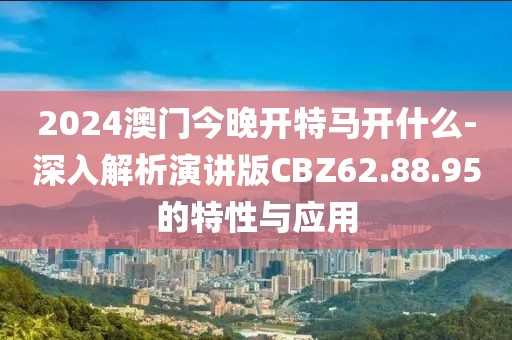 2024澳门今晚开特马开什么-深入解析演讲版CBZ62.88.95的特性与应用